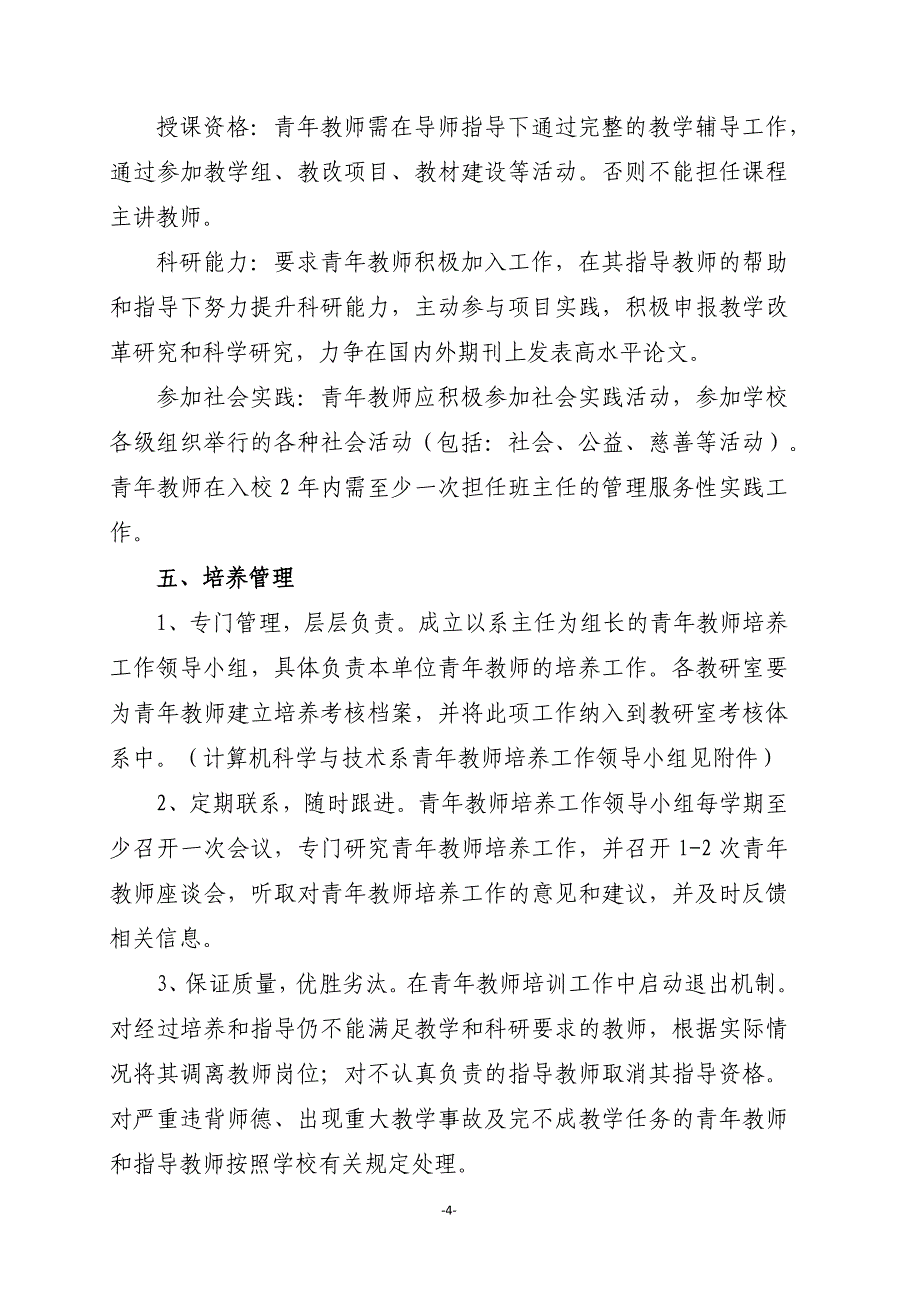 授课资格：青年教师需在导师指导下通过完整的教学辅导工作，通过参加教学组、教改项目、教材建设等活动。否则不能担任课程主讲教师。

科研能力：要求青年教师积极加入工作，在其指导教师的帮助和指导下努力提升科研能力，主动参与项目实践，积极申报教学改革研究和科学研究，力争在国内外期刊上发表高水平论文。

参加社会实践：青年教师应积极参加社会实践活动，参加学校各级组织举行的各种社会活动（包括：社会、公益、慈善等活动）。青年教师在入校 2 年内需至少一次担任班主任的管理服务性实践工作。

五、培养管理

1、专门管理，层层负责。成立以系主任为组长的青年教师培养工作领导小组，具体负责本单位青年教师的培养工作。各教研室要为青年教师建立培养考核档案，并将此项工作纳入到教研室考核体系中。（计算机科学与技术系青年教师培养工作领导小组见附件）

2、定期联系，随时跟进。青年教师培养工作领导小组每学期至少召开一次会议，专门研究青年教师培养工作，并召开 1-2 次青年教师座谈会，听取对青年教师培养工作的意见和建议，并及时反馈相关信息。

3、保证质量，优胜劣汰。在青年教师培训工作中启动退出机制。对经过培养和指导仍不能满足教学和科研要求的教师，根据实际情况将其调离教师岗位；对不认真负责的指导教师取消其指导资格。对严重违背师德、出现重大教学事故及完不成教学任务的青年教师和指导教师按照学校有关规定处理。

-4-